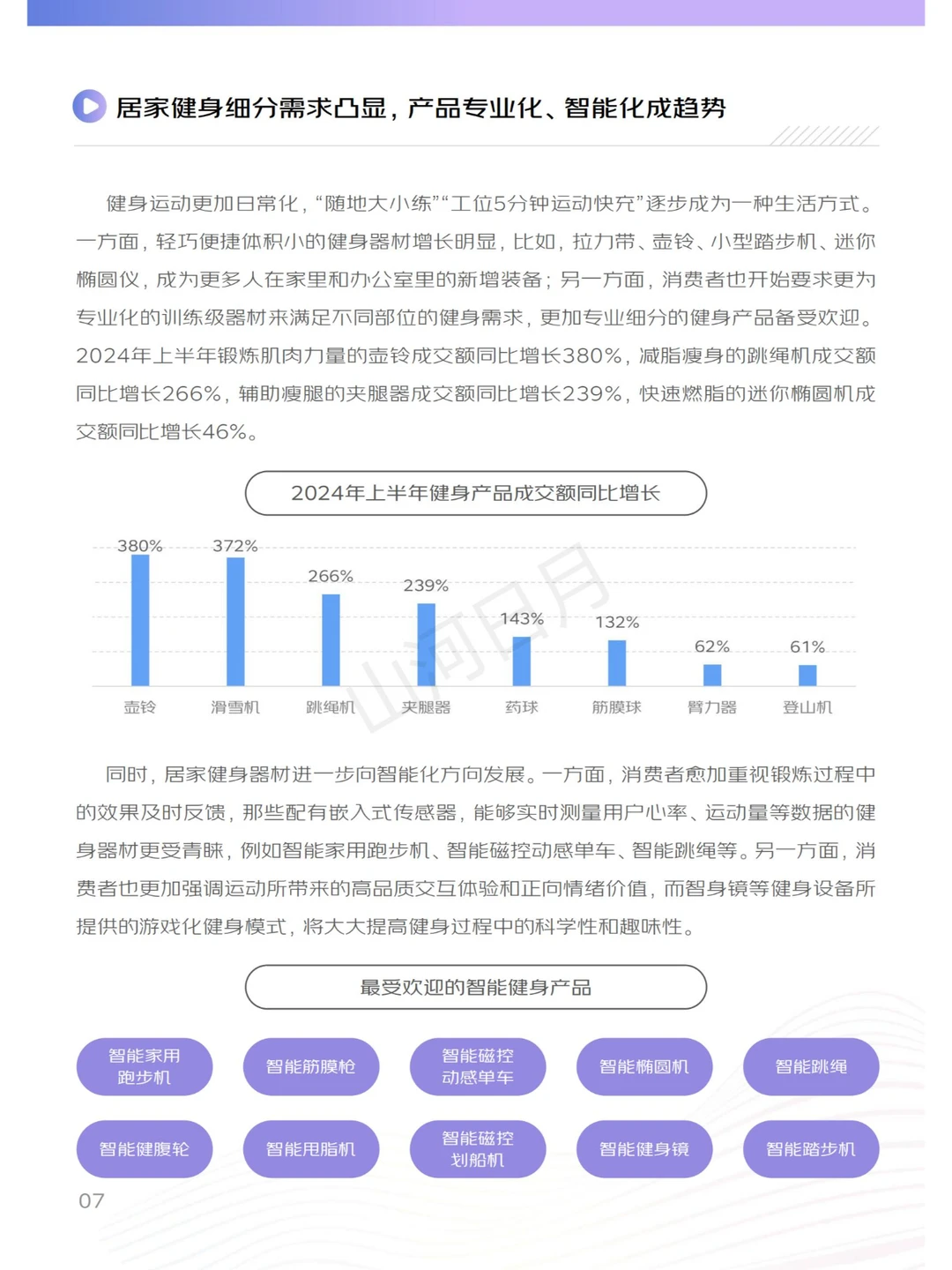 居家健身细分需求凸显，产品专业化、智能化成趋势

健身运动更加日常化，“随地大小练”“工位5分钟运动快充”逐步成为一种生活方式。一方面，轻巧便捷体积小的健身器材增长明显，比如，拉力带、壶铃、小型踏步机、迷你椭圆仪，成为更多人在家里和办公室里的新增装备；另一方面，消费者也开始要求更为专业化的训练级器材来满足不同部位的健身需求，更加专业细分的健身产品备受欢迎。2024年上半年锻炼肌肉力量的壶铃成交额同比增长380%，减脂瘦身的跳绳机成交额同比增长266%，辅助瘦腿的夹腿器成交额同比增长239%，快速燃脂的迷你椭圆机成交额同比增长46%。

2024年上半年健身产品成交额同比增长

380%
372%
266%
239%
143%
132%
62%
61%
壶铃
滑雪机
跳绳机
夹腿器
药球
筋膜球
臂力器
登山机

山河日月

同时，居家健身器材进一步向智能化方向发展。一方面，消费者愈加重视锻炼过程中的效果及时反馈，那些配有嵌入式传感器，能够实时测量用户心率、运动量等数据的健身器材更受青睐，例如智能家用跑步机、智能磁控动感单车、智能跳绳等。另一方面，消费者也更加强调运动所带来的高品质交互体验和正向情绪价值，而智身镜等健身设备所提供的游戏化健身模式，将大大提高健身过程中的科学性和趣味性。

最受欢迎的智能健身产品

智能家用跑步机
智能筋膜枪
智能磁控动感单车
智能椭圆机
智能跳绳
智能健腹轮
智能甩脂机
智能磁控划船机
智能健身镜
智能踏步机

07